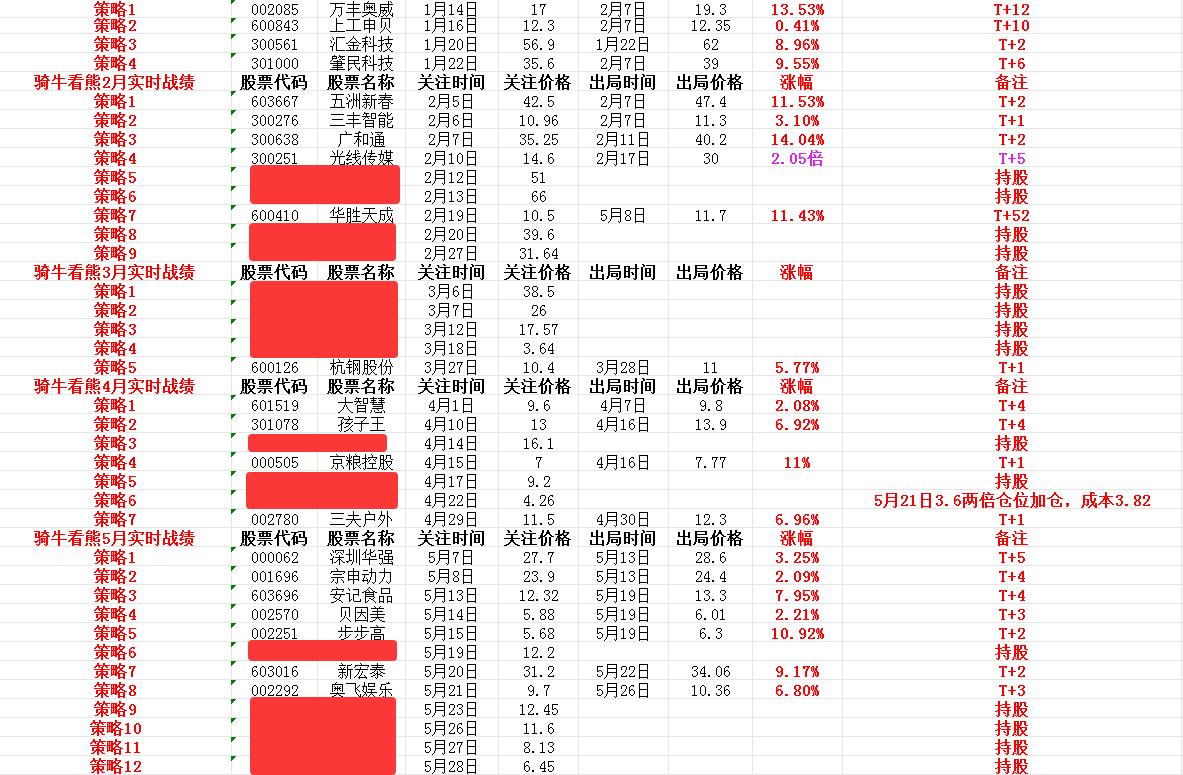 | 策略1 | 002085 | 万丰奥威 | 1月14日 | 17 | 2月7日 | 19.3 | 13.53% | T+12 |
|---|---|---|---|---|---|---|---|---|
| 策略2 | 600843 | 上工申贝 | 1月16日 | 12.3 | 2月7日 | 12.35 | 0.41% | T+10 |
| 策略3 | 300561 | 汇金科技 | 1月20日 | 56.9 | 1月22日 | 62 | 8.96% | T+2 |
| 策略4 | 301000 | 肇民科技 | 1月22日 | 35.6 | 2月7日 | 39 | 9.55% | T+6 |
| 骑牛看熊2月实时战绩 | 股票代码 | 股票名称 | 关注时间 | 关注价格 | 出局时间 | 出局价格 | 涨幅 | 备注 |
| 策略1 | 603667 | 五洲新春 | 2月5日 | 42.5 | 2月7日 | 47.4 | 11.53% | T+2 |
| 策略2 | 300276 | 三丰智能 | 2月6日 | 10.96 | 2月7日 | 11.3 | 3.10% | T+1 |
| 策略3 | 300638 | 广和通 | 2月7日 | 35.25 | 2月11日 | 40.2 | 14.04% | T+2 |
| 策略4 | 300251 | 光线传媒 | 2月10日 | 14.6 | 2月17日 | 30 | 2.05倍 | T+5 |
| 策略5 | | | 2月12日 | 51 | | | | 持股 |
| 策略6 | | | 2月13日 | 66 | | | | 持股 |
| 策略7 | 600410 | 华胜天成 | 2月19日 | 10.5 | 5月8日 | 11.7 | 11.43% | T+52 |
| 策略8 | | | 2月20日 | 39.6 | | | | 持股 |
| 策略9 | | | 2月27日 | 31.64 | | | | 持股 |
| 骑牛看熊3月实时战绩 | 股票代码 | 股票名称 | 关注时间 | 关注价格 | 出局时间 | 出局价格 | 涨幅 | 备注 |
| 策略1 | | | 3月6日 | 38.5 | | | | 持股 |
| 策略2 | | | 3月7日 | 26 | | | | 持股 |
| 策略3 | | | 3月12日 | 17.57 | | | | 持股 |
| 策略4 | | | 3月18日 | 3.64 | | | | 持股 |
| 策略5 | 600126 | 杭钢股份 | 3月27日 | 10.4 | 3月28日 | 11 | 5.77% | T+1 |
| 骑牛看熊4月实时战绩 | 股票代码 | 股票名称 | 关注时间 | 关注价格 | 出局时间 | 出局价格 | 涨幅 | 备注 |
| 策略1 | 601519 | 大智慧 | 4月1日 | 9.6 | 4月7日 | 9.8 | 2.08% | T+4 |
| 策略2 | 301078 | 孩子王 | 4月10日 | 13 | 4月16日 | 13.9 | 6.92% | T+4 |
| 策略3 | | | 4月14日 | 16.1 | | | | 持股 |
| 策略4 | 000505 | 京粮控股 | 4月15日 | 7 | 4月16日 | 7.77 | 11% | T+1 |
| 策略5 | | | 4月17日 | 9.2 | | | | 持股 |
| 策略6 | | | 4月22日 | 4.26 | | | | 5月21日3.6两倍仓位加仓，成本3.82 |
| 策略7 | 002780 | 三夫户外 | 4月29日 | 11.5 | 4月30日 | 12.3 | 6.96% | T+1 |
| 骑牛看熊5月实时战绩 | 股票代码 | 股票名称 | 关注时间 | 关注价格 | 出局时间 | 出局价格 | 涨幅 | 备注 |
| 策略1 | 000062 | 深圳华强 | 5月7日 | 27.7 | 5月13日 | 28.6 | 3.25% | T+5 |
| 策略2 | 001696 | 宗申动力 | 5月8日 | 23.9 | 5月13日 | 24.4 | 2.09% | T+4 |
| 策略3 | 603696 | 安记食品 | 5月13日 | 12.32 | 5月19日 | 13.3 | 7.95% | T+4 |
| 策略4 | 002570 | 贝因美 | 5月14日 | 5.88 | 5月19日 | 6.01 | 2.21% | T+3 |
| 策略5 | 002251 | 步步高 | 5月15日 | 5.68 | 5月19日 | 6.3 | 10.92% | T+2 |
| 策略6 | | | 5月19日 | 12.2 | | | | 持股 |
| 策略7 | 603016 | 新宏泰 | 5月20日 | 31.2 | 5月22日 | 34.06 | 9.17% | T+2 |
| 策略8 | 002292 | 奥飞娱乐 | 5月21日 | 9.7 | 5月26日 | 10.36 | 6.80% | T+3 |
| 策略9 | | | 5月23日 | 12.45 | | | | 持股 |
| 策略10 | | | 5月26日 | 11.6 | | | | 持股 |
| 策略11 | | | 5月27日 | 8.13 | | | | 持股 |
| 策略12 | | | 5月28日 | 6.45 | | | | 持股 |